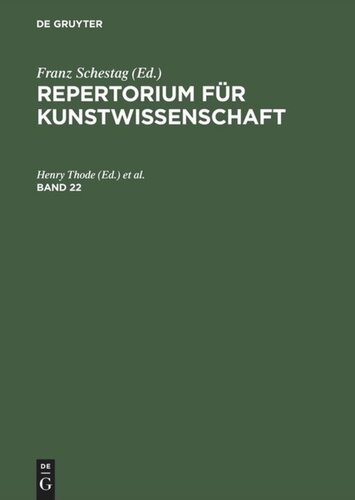 DE GRUYTER

Franz Schestag (Ed.)
REPERTORIUM FÜR KUNSTWISSENSCHAFT

Henry Thode (Ed.) et al.
BAND 22

DE
G